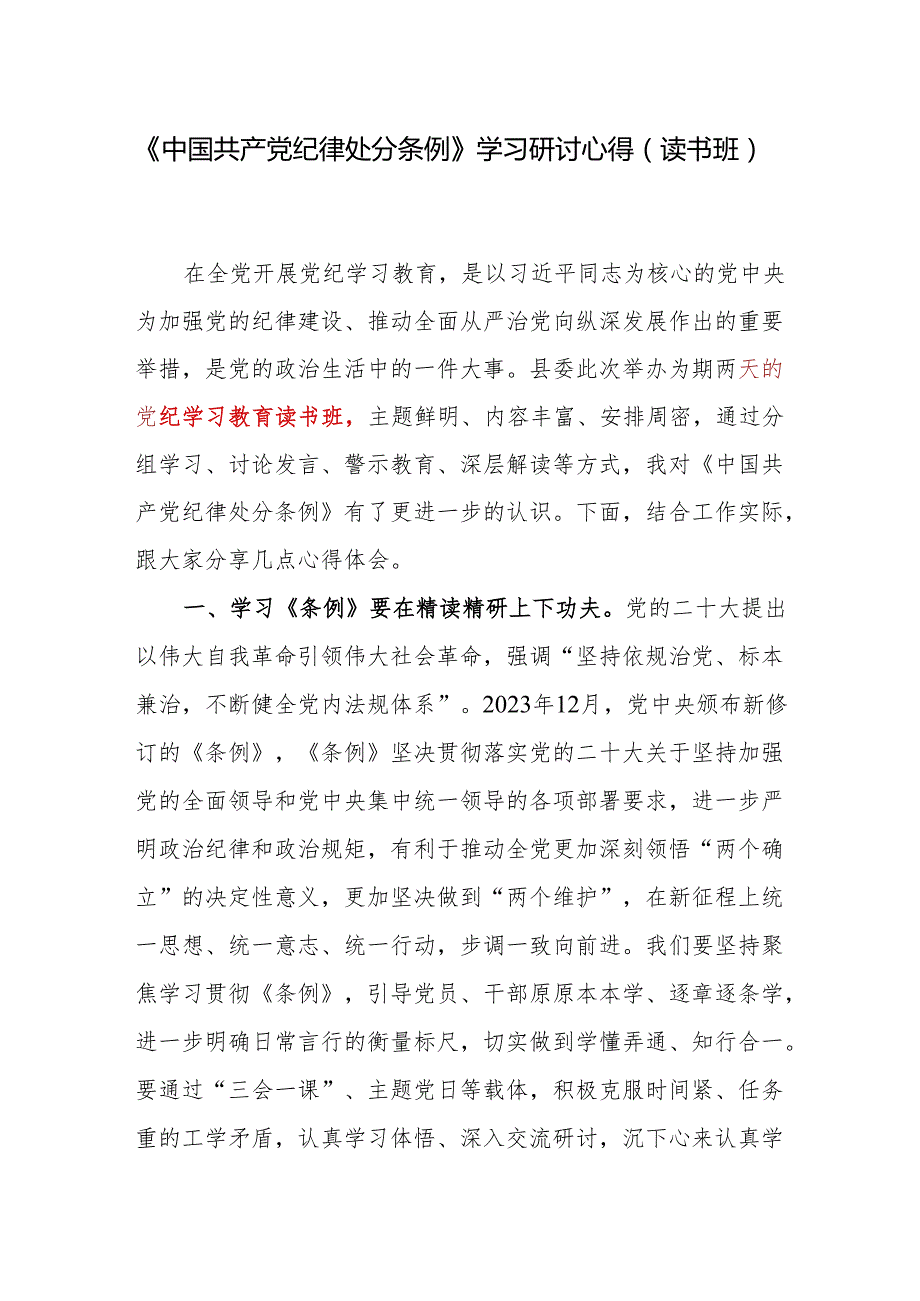 《中国共产党纪律处分条例》学习研讨心得（读书班）

在全党开展党纪学习教育，是以习近平同志为核心的党中央为加强党的纪律建设、推动全面从严治党向纵深发展作出的重要举措，是党的政治生活中的一件大事。县委此次举办为期两天的党纪学习教育读书班，主题鲜明、内容丰富、安排周密，通过分组学习、讨论发言、警示教育、深层解读等方式，我对《中国共产党纪律处分条例》有了更进一步的认识。下面，结合工作实际，跟大家分享几点心得体会。

一、学习《条例》要在精读精研上下功夫。党的二十大提出以伟大自我革命引领伟大社会革命，强调“坚持依规治党、标本兼治，不断健全党内法规体系”。2023年12月，党中央颁布新修订的《条例》，《条例》坚决贯彻落实党的二十大关于坚持加强党的全面领导和党中央集中统一领导的各项部署要求，进一步严明政治纪律和政治规矩，有利于推动全党更加深刻领悟“两个确立”的决定性意义，更加坚决做到“两个维护”，在新征程上统一思想、统一意志、统一行动，步调一致向前进。我们要坚持聚焦学习贯彻《条例》，引导党员、干部原原本本学、逐章逐条学，进一步明确日常言行的衡量标尺，切实做到学懂弄通、知行合一。要通过“三会一课”、主题党日等载体，积极克服时间紧、任务重的工学矛盾，认真学习体悟、深入交流研讨，沉下心来认真学